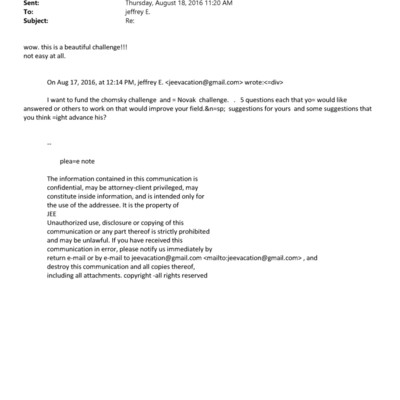 Sent: Thursday, August 18, 2016 11:20 AM
To: jeffrey E.
Subject: Re:

wow. this is a beautiful challenge!!!
not easy at all.

On Aug 17, 2016, at 12:14 PM, jeffrey E. <jeevacation@gmail.com> wrote:<=div>

I want to fund the chomsky challenge and = Novak challenge. . 5 questions each that yo= would like answered or others to work on that would improve your field.&n=sp; suggestions for yours and some suggestions that you think =ight advance his?

--

plea=e note

The information contained in this communication is confidential, may be attorney-client privileged, may constitute inside information, and is intended only for the use of the addressee. It is the property of JEE
Unauthorized use, disclosure or copying of this communication or any part thereof is strictly prohibited and may be unlawful. If you have received this communication in error, please notify us immediately by return e-mail or by e-mail to jeevacation@gmail.com <mailto:jeevacation@gmail.com> , and destroy this communication and all copies thereof, including all attachments. copyright -all rights reserved